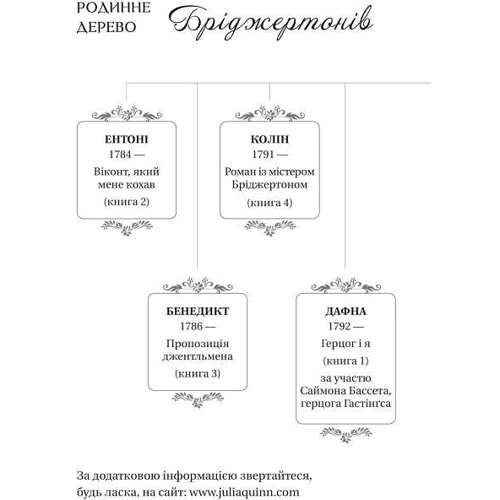 РОДИННЕ ДЕРЕВО Бріджертонів

ЕНТОНІ
1784 —
Віконт, який мене кохав
(книга 2)

КОЛІН
1791 —
Роман із містером Бріджертоном
(книга 4)

БЕНЕДИКТ
1786 —
Пропозиція джентльмена
(книга 3)

ДАФНА
1792 —
Герцог і я
(книга 1)
за участю Саймона Бассета, герцога Гастінгса

За додатковою інформацією звертайтеся, будь ласка, на сайт: www.juliaquinn.com